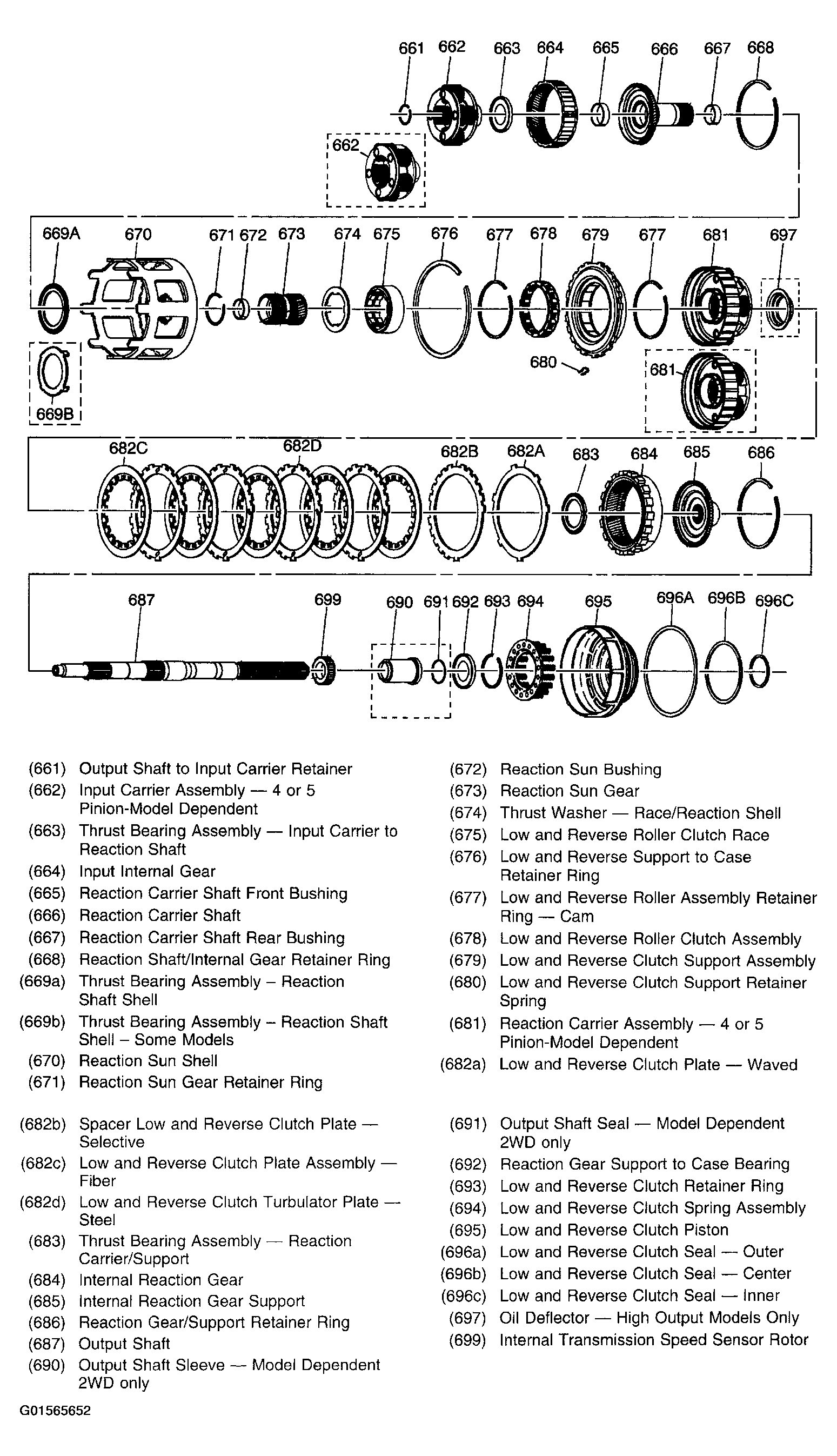 661 662 663 664 665 666 667 668

662

669A 670 671 672 673 674 675 676 677 678 679 677 681 697

680

681

669B

682C 682D 682B 682A 683 684 685 686

687 699 690 691 692 693 694 695 696A 696B 696C

(661) Output Shaft to Input Carrier Retainer
(662) Input Carrier Assembly — 4 or 5 Pinion-Model Dependent
(663) Thrust Bearing Assembly — Input Carrier to Reaction Shaft
(664) Input Internal Gear
(665) Reaction Carrier Shaft Front Bushing
(666) Reaction Carrier Shaft
(667) Reaction Carrier Shaft Rear Bushing
(668) Reaction Shaft/Internal Gear Retainer Ring
(669a) Thrust Bearing Assembly – Reaction Shaft Shell
(669b) Thrust Bearing Assembly – Reaction Shaft Shell – Some Models
(670) Reaction Sun Shell
(671) Reaction Sun Gear Retainer Ring

(672) Reaction Sun Bushing
(673) Reaction Sun Gear
(674) Thrust Washer — Race/Reaction Shell
(675) Low and Reverse Roller Clutch Race
(676) Low and Reverse Support to Case Retainer Ring
(677) Low and Reverse Roller Assembly Retainer Ring — Cam
(678) Low and Reverse Roller Clutch Assembly
(679) Low and Reverse Clutch Support Assembly
(680) Low and Reverse Clutch Support Retainer Spring
(681) Reaction Carrier Assembly — 4 or 5 Pinion-Model Dependent
(682a) Low and Reverse Clutch Plate — Waved

(682b) Spacer Low and Reverse Clutch Plate — Selective
(682c) Low and Reverse Clutch Plate Assembly — Fiber
(682d) Low and Reverse Clutch Turbulator Plate — Steel
(683) Thrust Bearing Assembly — Reaction Carrier/Support
(684) Internal Reaction Gear
(685) Internal Reaction Gear Support
(686) Reaction Gear/Support Retainer Ring
(687) Output Shaft
(690) Output Shaft Sleeve — Model Dependent 2WD only

(691) Output Shaft Seal — Model Dependent 2WD only
(692) Reaction Gear Support to Case Bearing
(693) Low and Reverse Clutch Retainer Ring
(694) Low and Reverse Clutch Spring Assembly
(695) Low and Reverse Clutch Piston
(696a) Low and Reverse Clutch Seal — Outer
(696b) Low and Reverse Clutch Seal — Center
(696c) Low and Reverse Clutch Seal — Inner
(697) Oil Deflector — High Output Models Only
(699) Internal Transmission Speed Sensor Rotor

G01565652